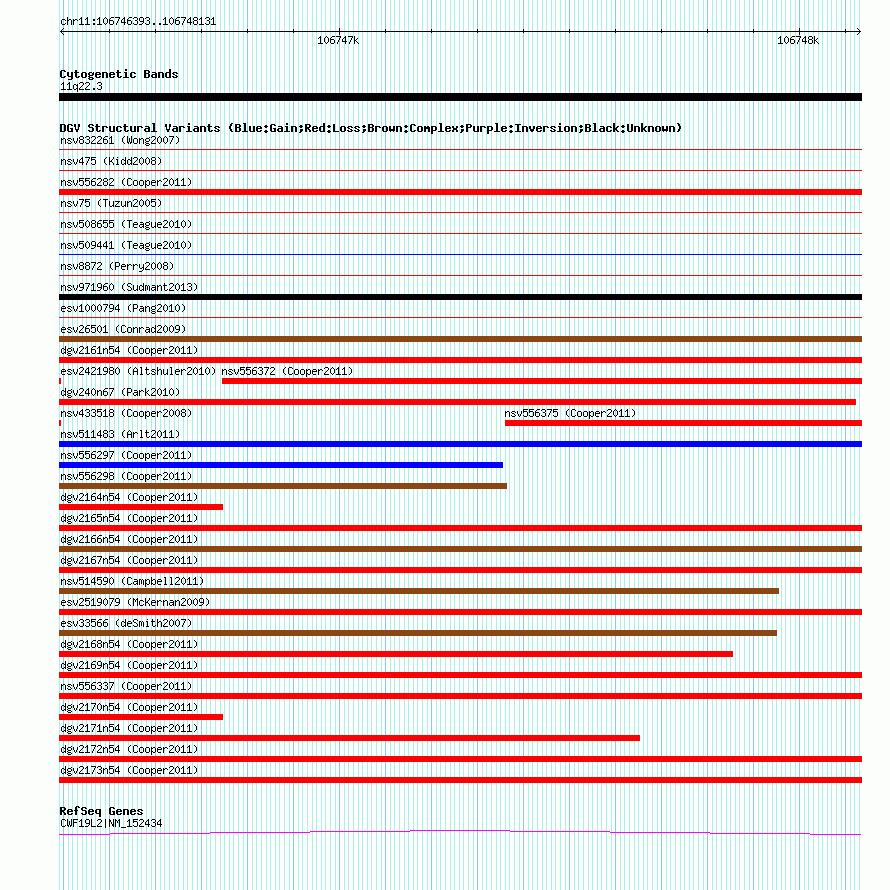 chr11:106746393..106748131

106747k

106748k

Cytogenetic Bands
11q22.3

DGV Structural Variants (Blue:Gain;Red:Loss;Brown:Complex;Purple:Inversion;Black:Unknown)
nsv832261 (Wong2007)
nsv475 (Kidd2008)
nsv556282 (Cooper2011)
nsv75 (Tuzun2005)
nsv508655 (Teague2010)
nsv509441 (Teague2010)
nsv8872 (Perry2008)
nsv971960 (Sudmant2013)
esv1000794 (Pang2010)
esv26501 (Conrad2009)
dgv2161n54 (Cooper2011)
esv2421980 (Altshuler2010) nsv556372 (Cooper2011)
dgv240n67 (Park2010)
nsv433518 (Cooper2008) nsv556375 (Cooper2011)
nsv511483 (Arlt2011)
nsv556297 (Cooper2011)
nsv556298 (Cooper2011)
dgv2164n54 (Cooper2011)
dgv2165n54 (Cooper2011)
dgv2166n54 (Cooper2011)
dgv2167n54 (Cooper2011)
nsv514590 (Campbell2011)
esv2519079 (McKernan2009)
esv33566 (deSmith2007)
dgv2168n54 (Cooper2011)
dgv2169n54 (Cooper2011)
nsv556337 (Cooper2011)
dgv2170n54 (Cooper2011)
dgv2171n54 (Cooper2011)
dgv2172n54 (Cooper2011)
dgv2173n54 (Cooper2011)

RefSeq Genes
CWF19L2|NM_152434